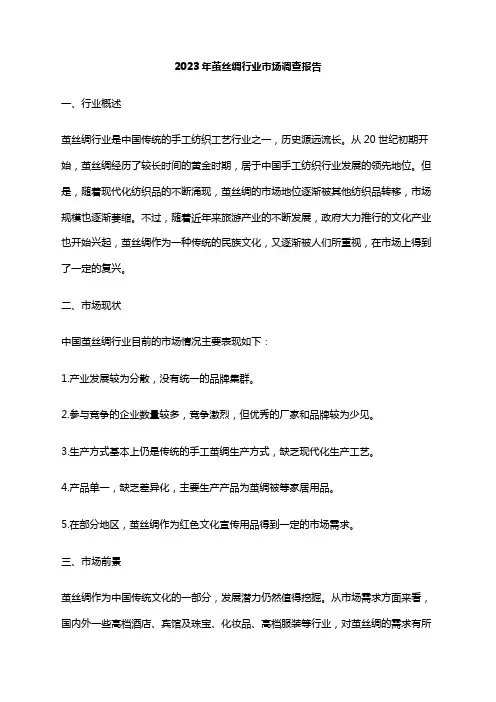 2023年茧丝绸行业市场调查报告

一、行业概述

茧丝绸行业是中国传统的手工纺织工艺行业之一，历史源远流长。从20世纪初期开始，茧丝绸经历了较长时间的黄金时期，居于中国手工纺织行业发展的领先地位。但是，随着现代化纺织品的不断涌现，茧丝绸的市场地位逐渐被其他纺织品转移，市场规模也逐渐萎缩。不过，随着近年来旅游产业的不断发展，政府大力推行的文化产业也开始兴起，茧丝绸作为一种传统的民族文化，又逐渐被人们所重视，在市场上得到了一定的复兴。

二、市场现状

中国茧丝绸行业目前的市场情况主要表现如下：

1.产业发展较为分散，没有统一的品牌集群。

2.参与竞争的企业数量较多，竞争激烈，但优秀的厂家和品牌较为少见。

3.生产方式基本上仍是传统的手工茧绸生产方式，缺乏现代化生产工艺。

4.产品单一，缺乏差异化，主要生产产品为茧绸被等家居用品。

5.在部分地区，茧丝绸作为红色文化宣传用品得到一定的市场需求。

三、市场前景

茧丝绸作为中国传统文化的一部分，发展潜力仍然值得挖掘。从市场需求方面来看，国内外一些高档酒店、宾馆及珠宝、化妆品、高档服装等行业，对茧丝绸的需求有所